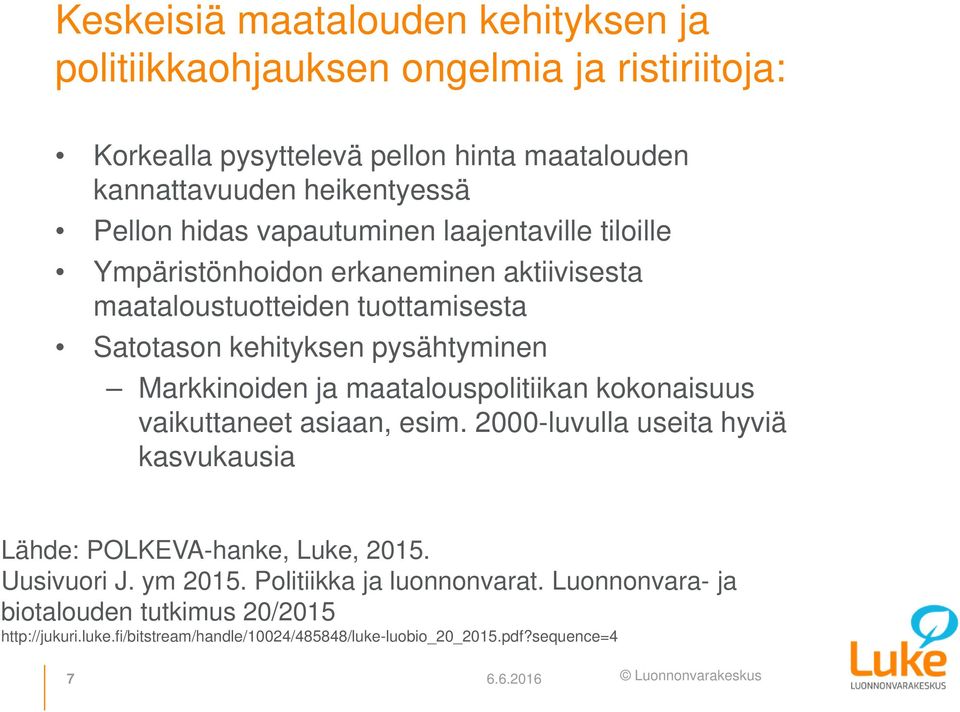 Keskeisiä maatalouden kehityksen ja politiikkaohjauksen ongelmia ja ristiriitoja:

• Korkealla pysyttelevä pellon hinta maatalouden kannattavuuden heikentyessä
• Pellon hidas vapautuminen laajentaville tiloille
• Ympäristönhoidon erkaneminen aktiivisesta maataloustuotteiden tuottamisesta
• Satotason kehityksen pysähtyminen
– Markkinoiden ja maatalouspolitiikan kokonaisuus vaikuttaneet asiaan, esim. 2000-luvulla useita hyviä kasvukausia

Lähde: POLKEVA-hanke, Luke, 2015.
Uusivuori J. ym 2015. Politiikka ja luonnonvarat. Luonnonvara- ja biotalouden tutkimus 20/2015
http://jukuri.luke.fi/bitstream/handle/10024/485848/luke-luobio_20_2015.pdf?sequence=4

7
6.6.2016
© Luonnonvarakeskus
Luke
LUONNONVARAKESKUS